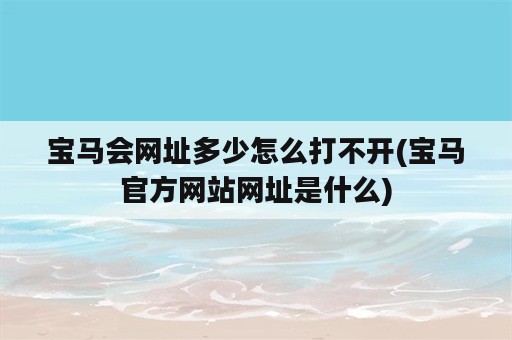 宝马会网址多少怎么打不开(宝马官方网站网址是什么)